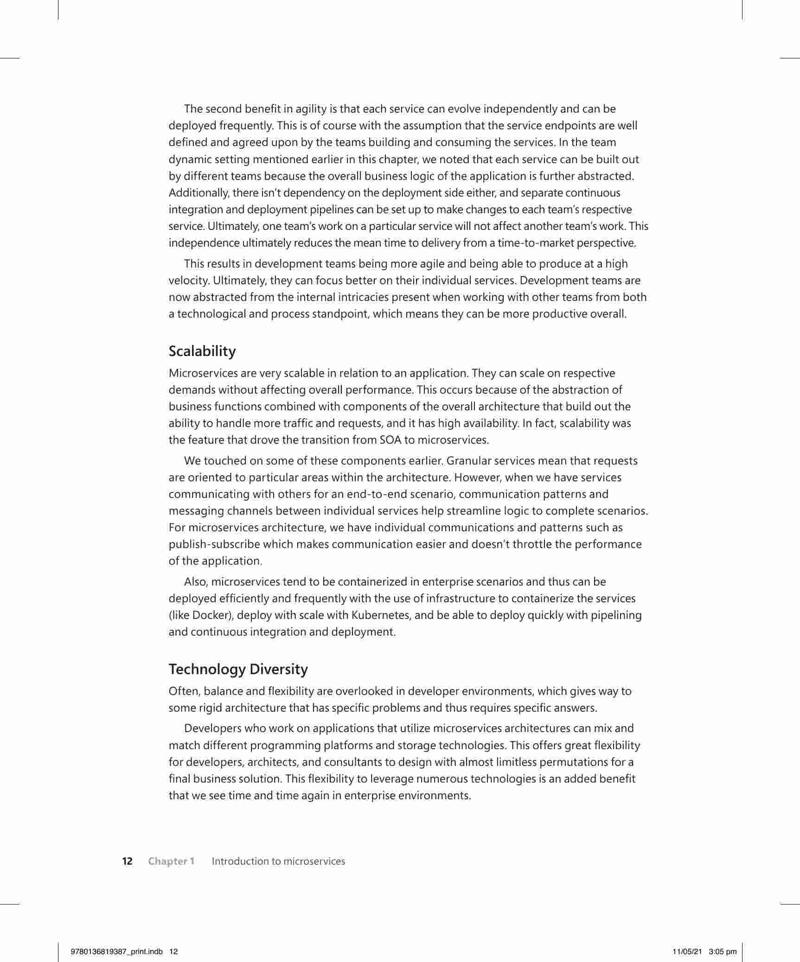 The second benefit in agility is that each service can evolve independently and can be deployed frequently. This is of course with the assumption that the service endpoints are well defined and agreed upon by the teams building and consuming the services. In the team dynamic setting mentioned earlier in this chapter, we noted that each service can be built out by different teams because the overall business logic of the application is further abstracted. Additionally, there isn't dependency on the deployment side either, and separate continuous integration and deployment pipelines can be set up to make changes to each team's respective service. Ultimately, one team's work on a particular service will not affect another team's work. This independence ultimately reduces the mean time to delivery from a time-to-market perspective.

This results in development teams being more agile and being able to produce at a high velocity. Ultimately, they can focus better on their individual services. Development teams are now abstracted from the internal intricacies present when working with other teams from both a technological and process standpoint, which means they can be more productive overall.

Scalability

Microservices are very scalable in relation to an application. They can scale on respective demands without affecting overall performance. This occurs because of the abstraction of business functions combined with components of the overall architecture that build out the ability to handle more traffic and requests, and it has high availability. In fact, scalability was the feature that drove the transition from SOA to microservices.

We touched on some of these components earlier. Granular services mean that requests are oriented to particular areas within the architecture. However, when we have services communicating with others for an end-to-end scenario, communication patterns and messaging channels between individual services help streamline logic to complete scenarios. For microservices architecture, we have individual communications and patterns such as publish-subscribe which makes communication easier and doesn't throttle the performance of the application.

Also, microservices tend to be containerized in enterprise scenarios and thus can be deployed efficiently and frequently with the use of infrastructure to containerize the services (like Docker), deploy with scale with Kubernetes, and be able to deploy quickly with pipelining and continuous integration and deployment.

Technology Diversity

Often, balance and flexibility are overlooked in developer environments, which gives way to some rigid architecture that has specific problems and thus requires specific answers.

Developers who work on applications that utilize microservices architectures can mix and match different programming platforms and storage technologies. This offers great flexibility for developers, architects, and consultants to design with almost limitless permutations for a final business solution. This flexibility to leverage numerous technologies is an added benefit that we see time and time again in enterprise environments.

12 Chapter 1 Introduction to microservices

9780136819387_print.indb 12 11/05/21 3:05 pm